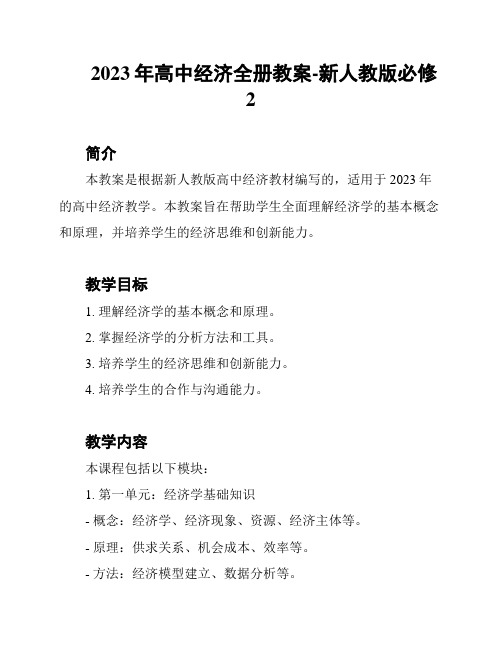 2023 年高中经济全册教案-新人教版必修 2

简介

本教案是根据新人教版高中经济教材编写的，适用于 2023 年的高中经济教学。本教案旨在帮助学生全面理解经济学的基本概念和原理，并培养学生的经济思维和创新能力。

教学目标

1. 理解经济学的基本概念和原理。

2. 掌握经济学的分析方法和工具。

3. 培养学生的经济思维和创新能力。

4. 培养学生的合作与沟通能力。

教学内容

本课程包括以下模块：

1. 第一单元：经济学基础知识

- 概念：经济学、经济现象、资源、经济主体等。

- 原理：供求关系、机会成本、效率等。

- 方法：经济模型建立、数据分析等。